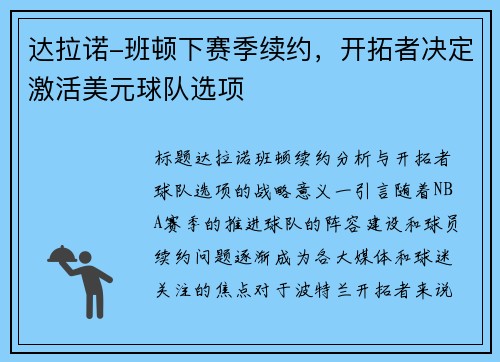 达拉诺-班顿下赛季续约，开拓者决定激活美元球队选项

标题达拉诺班顿续约分析与开拓者球队选项的战略意义一引言随着NBA赛季的推进球队的阵容建设和球员续约问题逐渐成为各大媒体和球迷关注的焦点对于波特兰开拓者来说